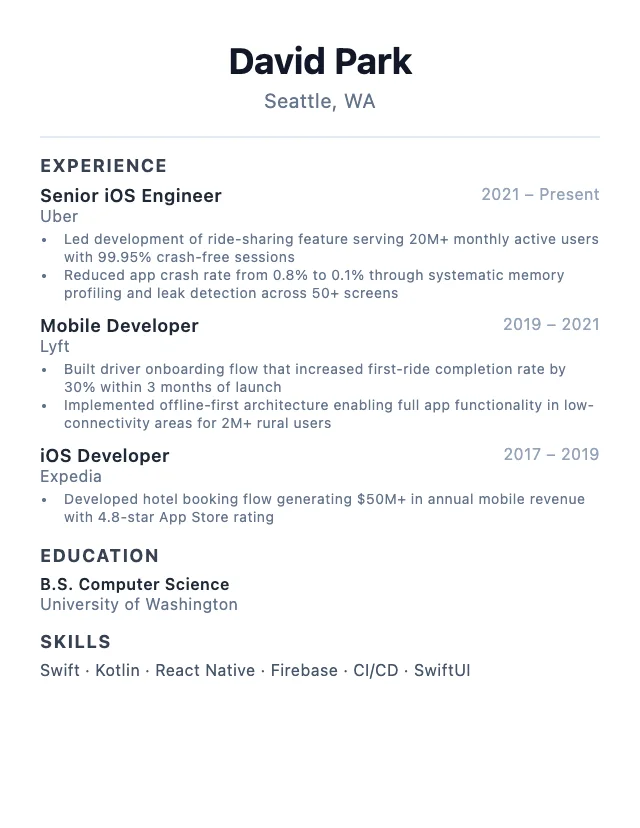 David Park
Seattle, WA

EXPERIENCE

Senior iOS Engineer 2021 – Present
Uber
• Led development of ride-sharing feature serving 20M+ monthly active users with 99.95% crash-free sessions
• Reduced app crash rate from 0.8% to 0.1% through systematic memory profiling and leak detection across 50+ screens

Mobile Developer 2019 – 2021
Lyft
• Built driver onboarding flow that increased first-ride completion rate by 30% within 3 months of launch
• Implemented offline-first architecture enabling full app functionality in low-connectivity areas for 2M+ rural users

iOS Developer 2017 – 2019
Expedia
• Developed hotel booking flow generating \$50M+ in annual mobile revenue with 4.8-star App Store rating

EDUCATION

B.S. Computer Science
University of Washington

SKILLS

Swift · Kotlin · React Native · Firebase · CI/CD · SwiftUI